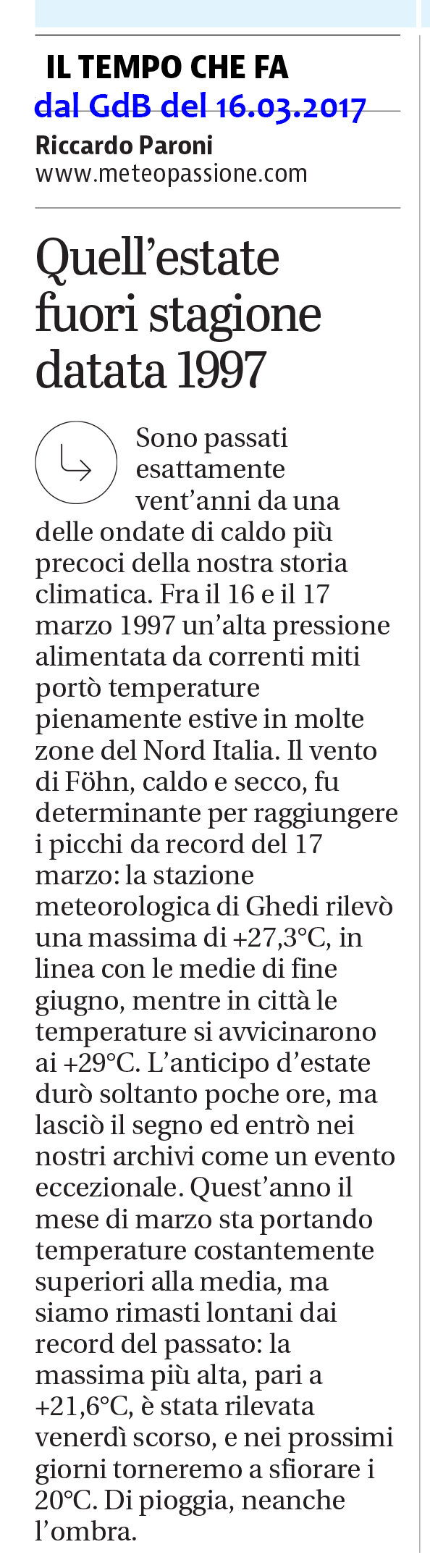 IL TEMPO CHE FA
dal GdB del 16.03.2017
Riccardo Paroni
www.meteopassione.com

Quell'estate fuori stagione datata 1997

Sono passati esattamente vent'anni da una delle ondate di caldo più precoci della nostra storia climatica. Fra il 16 e il 17 marzo 1997 un'alta pressione alimentata da correnti miti portò temperature pienamente estive in molte zone del Nord Italia. Il vento di Föhn, caldo e secco, fu determinante per raggiungere i picchi da record del 17 marzo: la stazione meteorologica di Ghedi rilevò una massima di +27,3°C, in linea con le medie di fine giugno, mentre in città le temperature si avvicinarono ai +29°C. L'anticipo d'estate durò soltanto poche ore, ma lasciò il segno ed entrò nei nostri archivi come un evento eccezionale. Quest'anno il mese di marzo sta portando temperature costantemente superiori alla media, ma siamo rimasti lontani dai record del passato: la massima più alta, pari a +21,6°C, è stata rilevata venerdì scorso, e nei prossimi giorni torneremo a sfiorare i 20°C. Di pioggia, neanche l'ombra.